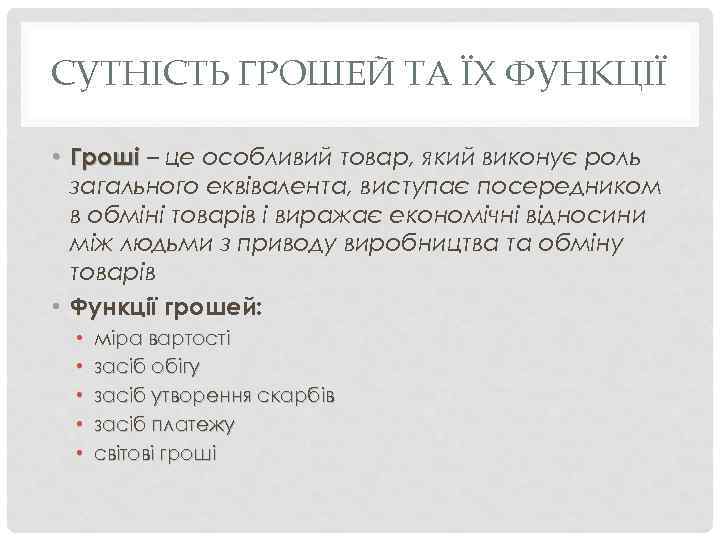 СУТНІСТЬ ГРОШЕЙ ТА ЇХ ФУНКЦІЇ

• Гроші – це особливий товар, який виконує роль загального еквівалента, виступає посередником в обміні товарів і виражає економічні відносини між людьми з приводу виробництва та обміну товарів

• Функції грошей:
  • міра вартості
  • засіб обігу
  • засіб утворення скарбів
  • засіб платежу
  • світові гроші